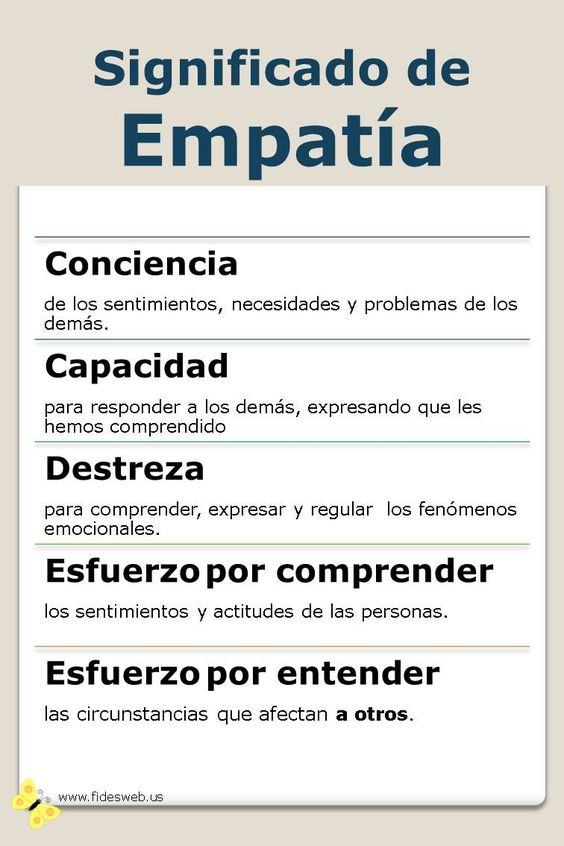 Significado de
Empatía

Conciencia

de los sentimientos, necesidades y problemas de los demás.

Capacidad

para responder a los demás, expresando que les hemos comprendido

Destreza

para comprender, expresar y regular los fenómenos emocionales.

Esfuerzo por comprender

los sentimientos y actitudes de las personas.

Esfuerzo por entender

las circunstancias que afectan a otros.

www.fidesweb.us